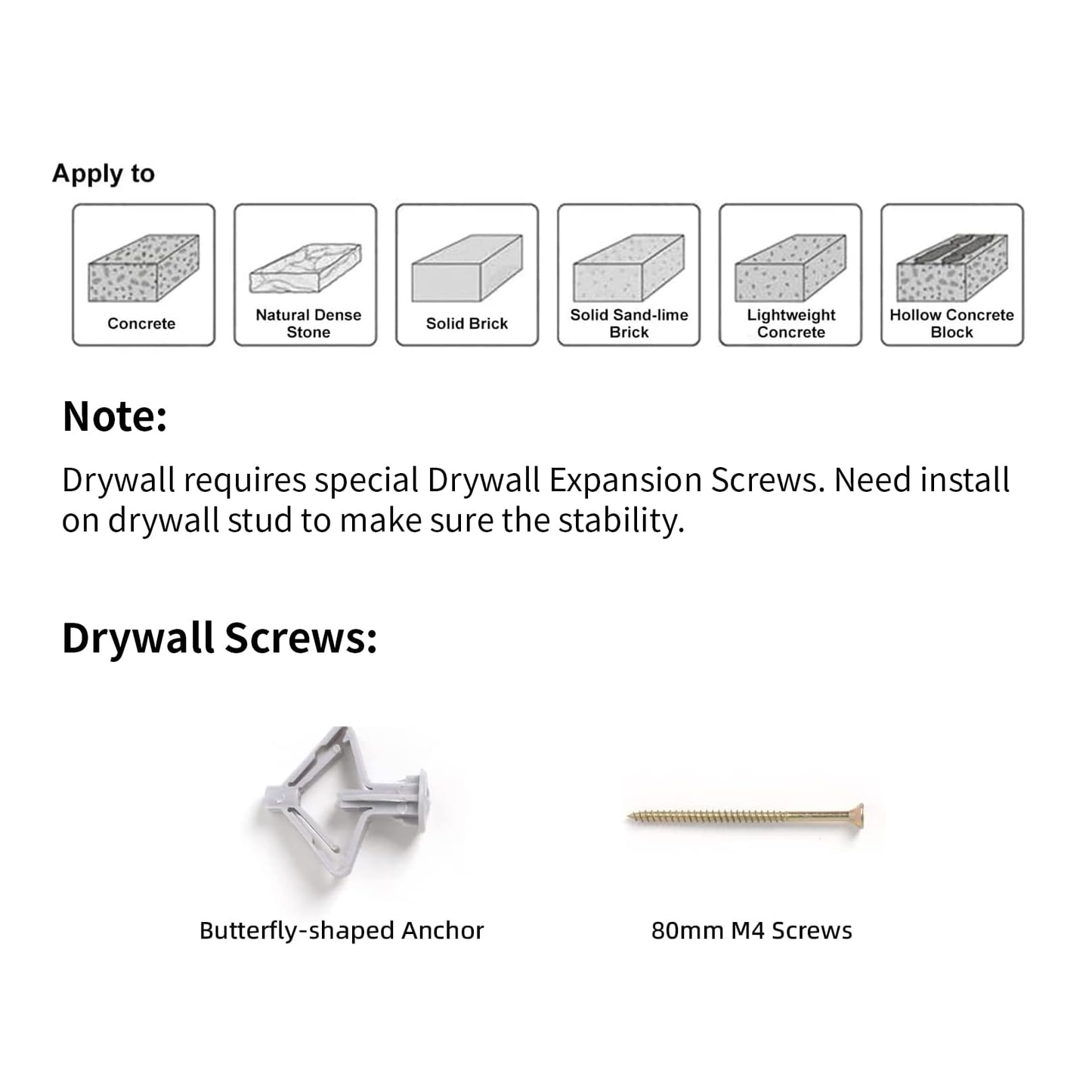 Apply to

Concrete

Natural Dense Stone

Solid Brick

Solid Sand-lime Brick

Lightweight Concrete

Hollow Concrete Block

Note:

Drywall requires special Drywall Expansion Screws. Need install on drywall stud to make sure the stability.

Drywall Screws:

Butterfly-shaped Anchor

80mm M4 Screws